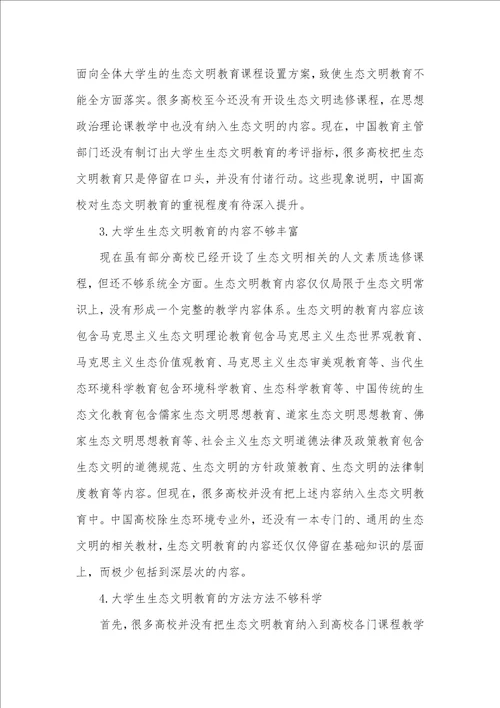 面向全体大学生的生态文明教育课程设置方案，致使生态文明教育不能全方面落实。很多高校至今还没有开设生态文明选修课程，在思想政治理论课教学中也没有纳入生态文明的内容。现在，中国教育主管部门还没有制订出大学生生态文明教育的考评指标，很多高校把生态文明教育只是停留在口头，并没有付诸行动。这些现象说明，中国高校对生态文明教育的重视程度有待深入提升。

3.大学生生态文明教育的内容不够丰富

现在虽有部分高校已经开设了生态文明相关的人文素质选修课程，但还不够系统全方面。生态文明教育内容仅仅局限于生态文明常识上，没有形成一个完整的教学内容体系。生态文明的教育内容应该包含马克思主义生态文明理论教育包含马克思主义生态世界观教育、马克思主义生态价值观教育、马克思主义生态审美观教育等、当代生态环境科学教育包含环境科学教育、生态科学教育等、中国传统的生态文化教育包含儒家生态文明思想教育、道家生态文明思想教育、佛家生态文明思想教育等、社会主义生态文明道德法律及政策教育包含生态文明的道德规范、生态文明的方针政策教育、生态文明的法律制度教育等内容。但现在，很多高校并没有把上述内容纳入生态文明教育中。中国高校除生态环境专业外，还没有一本专门的、通用的生态文明的相关教材，生态文明教育的内容还仅仅停留在基础知识的层面上，而极少包括到深层次的内容。

4.大学生生态文明教育的方法方法不够科学

首先，很多高校并没有把生态文明教育纳入到高校各门课程教学